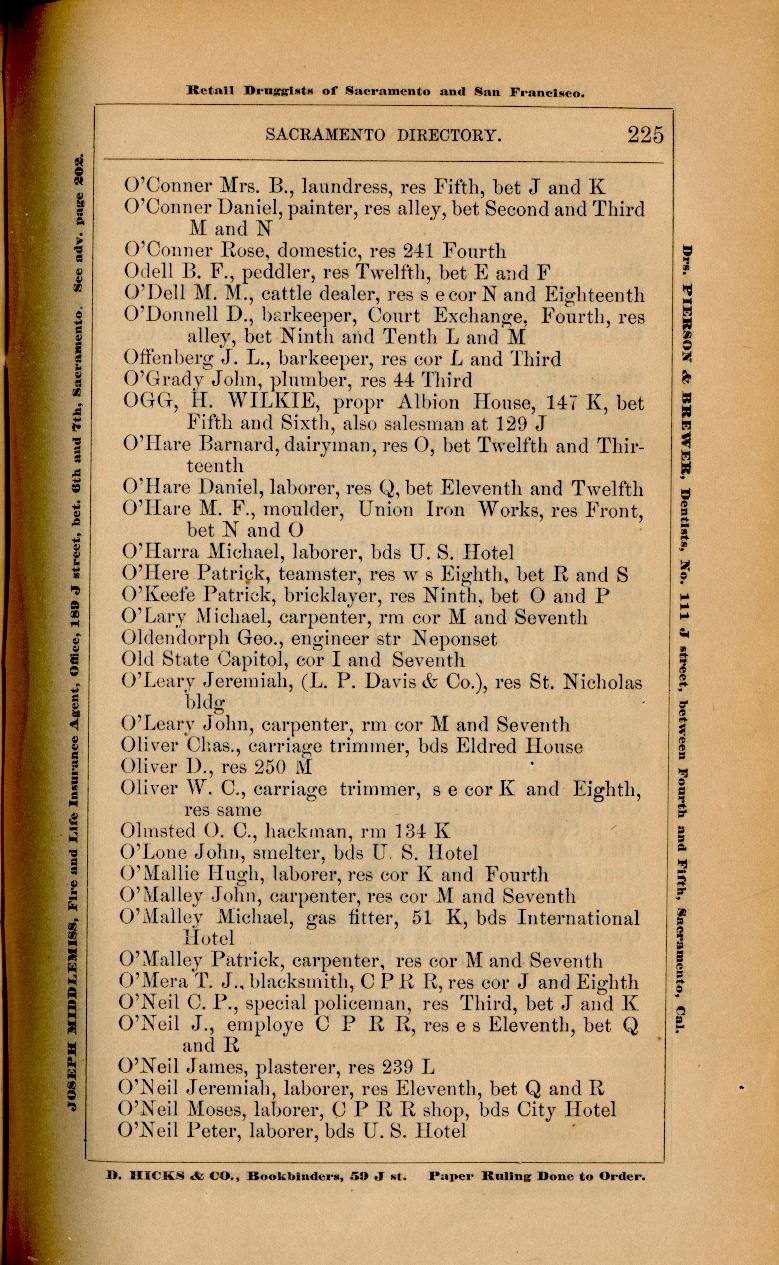 Retail Druggists of Sacramento and San Francisco.

SACRAMENTO DIRECTORY. 225

JOSEPH MIDDLEMISS, Fire and Life Insurance Agent, Office, 189 J street, bet. 6th and 7th, Sacramento. See adv. page 202.

O'Conner Mrs. B., laundress, res Fifth, bet J and K
O'Conner Daniel, painter, res alley, bet Second and Third M and N
O'Conner Rose, domestic, res 241 Fourth
Odell B. F., peddler, res Twelfth, bet E and F
O'Dell M. M., cattle dealer, res s e cor N and Eighteenth
O'Donnell D., barkeeper, Court Exchange, Fourth, res alley, bet Ninth and Tenth L and M
Offenberg J. L., barkeeper, res cor L and Third
O'Grady John, plumber, res 44 Third
OGG, H. WILKIE, propr Albion House, 147 K, bet Fifth and Sixth, also salesman at 129 J
O'Hare Barnard, dairyman, res O, bet Twelfth and Thirteenth
O'Hare Daniel, laborer, res Q, bet Eleventh and Twelfth
O'Hare M. F., moulder, Union Iron Works, res Front, bet N and O
O'Harra Michael, laborer, bds U. S. Hotel
O'Here Patrick, teamster, res w s Eighth, bet R and S
O'Keefe Patrick, bricklayer, res Ninth, bet O and P
O'Lary Michael, carpenter, rm cor M and Seventh
Oldendorph Geo., engineer str Neponset
Old State Capitol, cor I and Seventh
O'Leary Jeremiah, (L. P. Davis & Co.), res St. Nicholas bldg
O'Leary John, carpenter, rm cor M and Seventh
Oliver Chas., carriage trimmer, bds Eldred House
Oliver D., res 250 M
Oliver W. C., carriage trimmer, s e cor K and Eighth, res same
Olmsted O. C., hackman, rm 134 K
O'Lone John, smelter, bds U. S. Hotel
O'Mallie Hugh, laborer, res cor K and Fourth
O'Malley John, carpenter, res cor M and Seventh
O'Malley Michael, gas fitter, 51 K, bds International Hotel
O'Malley Patrick, carpenter, res cor M and Seventh
O'Mera T. J., blacksmith, C P R R, res cor J and Eighth
O'Neil C. P., special policeman, res Third, bet J and K
O'Neil J., employe C P R R, res e s Eleventh, bet Q and R
O'Neil James, plasterer, res 239 L
O'Neil Jeremiah, laborer, res Eleventh, bet Q and R
O'Neil Moses, laborer, C P R R shop, bds City Hotel
O'Neil Peter, laborer, bds U. S. Hotel

Drs. PIERSON & BREWER, Dentists, No. 111 J street, between Fourth and Fifth, Sacramento, Cal.

D. HICKS & CO., Bookbinders, 59 J st. Paper Ruling Done to Order.